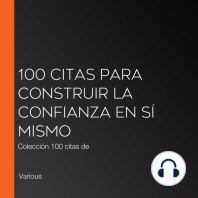 100 CITAS PARA CONSTRUIR LA CONFIANZA EN SÍ MISMO

Colección 100 citas de

Various